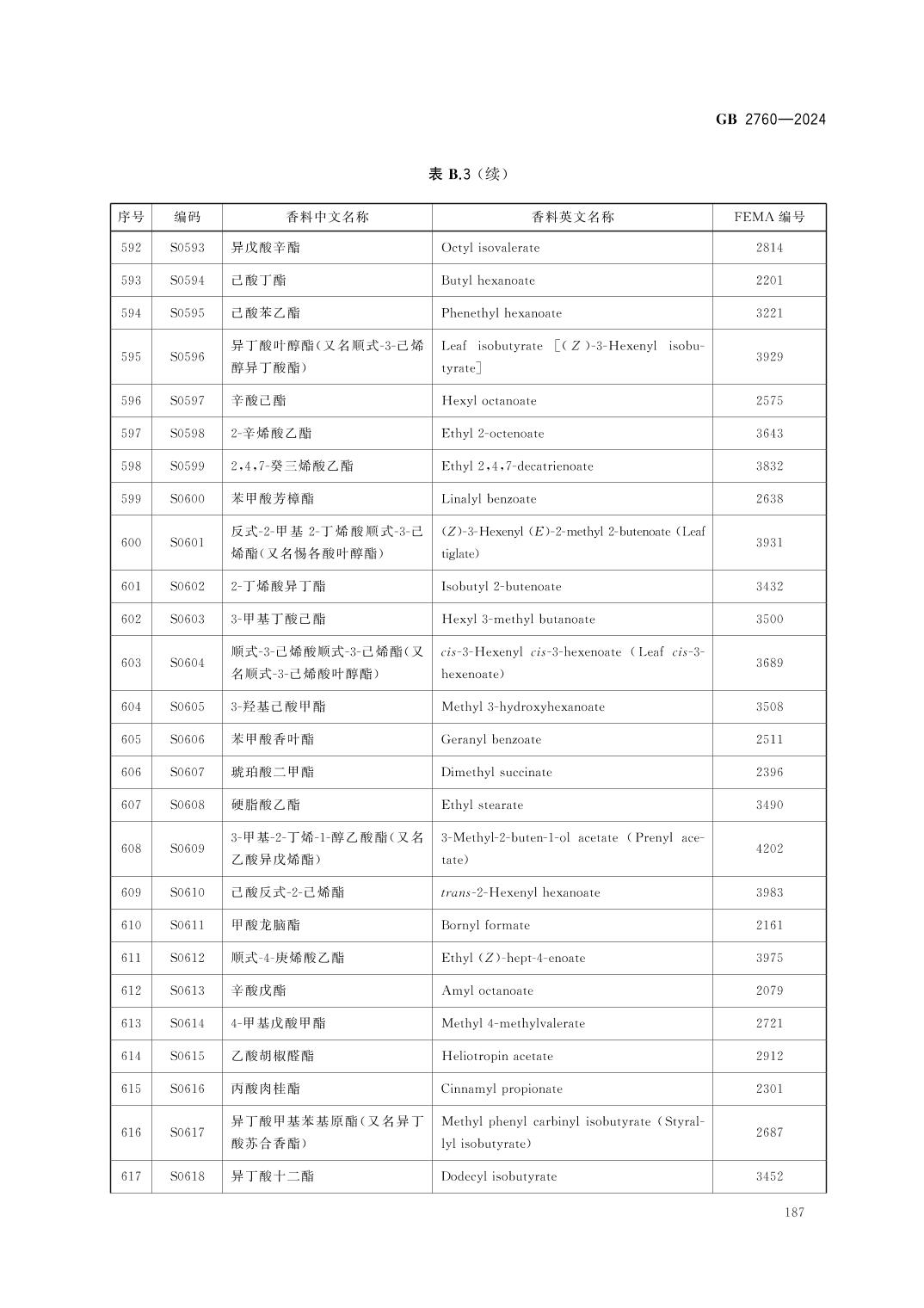 GB 2760—2024

表 B.3（续）

| 序号 | 编码 | 香料中文名称 | 香料英文名称 | FEMA 编号 |
|---|---|---|---|---|
| 592 | S0593 | 异戊酸辛酯 | Octyl isovalerate | 2814 |
| 593 | S0594 | 己酸丁酯 | Butyl hexanoate | 2201 |
| 594 | S0595 | 己酸苯乙酯 | Phenethyl hexanoate | 3221 |
| 595 | S0596 | 异丁酸叶醇酯(又名顺式-3-己烯醇异丁酸酯) | Leaf isobutyrate [(Z)-3-Hexenyl isobutyrate] | 3929 |
| 596 | S0597 | 辛酸己酯 | Hexyl octanoate | 2575 |
| 597 | S0598 | 2-辛烯酸乙酯 | Ethyl 2-octenoate | 3643 |
| 598 | S0599 | 2,4,7-癸三烯酸乙酯 | Ethyl 2,4,7-decatrienoate | 3832 |
| 599 | S0600 | 苯甲酸芳樟酯 | Linalyl benzoate | 2638 |
| 600 | S0601 | 反式-2-甲基 2-丁烯酸顺式-3-己烯酯(又名惕各酸叶醇酯) | (Z)-3-Hexenyl (E)-2-methyl 2-butenoate (Leaf tiglate) | 3931 |
| 601 | S0602 | 2-丁烯酸异丁酯 | Isobutyl 2-butenoate | 3432 |
| 602 | S0603 | 3-甲基丁酸己酯 | Hexyl 3-methyl butanoate | 3500 |
| 603 | S0604 | 顺式-3-己烯酸顺式-3-己烯酯(又名顺式-3-己烯酸叶醇酯) | cis-3-Hexenyl cis-3-hexenoate (Leaf cis-3-hexenoate) | 3689 |
| 604 | S0605 | 3-羟基己酸甲酯 | Methyl 3-hydroxyhexanoate | 3508 |
| 605 | S0606 | 苯甲酸香叶酯 | Geranyl benzoate | 2511 |
| 606 | S0607 | 琥珀酸二甲酯 | Dimethyl succinate | 2396 |
| 607 | S0608 | 硬脂酸乙酯 | Ethyl stearate | 3490 |
| 608 | S0609 | 3-甲基-2-丁烯-1-醇乙酸酯(又名乙酸异戊烯酯) | 3-Methyl-2-buten-1-ol acetate (Prenyl acetate) | 4202 |
| 609 | S0610 | 己酸反式-2-己烯酯 | trans-2-Hexenyl hexanoate | 3983 |
| 610 | S0611 | 甲酸龙脑酯 | Bornyl formate | 2161 |
| 611 | S0612 | 顺式-4-庚烯酸乙酯 | Ethyl (Z)-hept-4-enoate | 3975 |
| 612 | S0613 | 辛酸戊酯 | Amyl octanoate | 2079 |
| 613 | S0614 | 4-甲基戊酸甲酯 | Methyl 4-methylvalerate | 2721 |
| 614 | S0615 | 乙酸胡椒醛酯 | Heliotropin acetate | 2912 |
| 615 | S0616 | 丙酸肉桂酯 | Cinnamyl propionate | 2301 |
| 616 | S0617 | 异丁酸甲基苯基原酯(又名异丁酸苏合香酯) | Methyl phenyl carbinyl isobutyrate (Styrallyl isobutyrate) | 2687 |
| 617 | S0618 | 异丁酸十二酯 | Dodecyl isobutyrate | 3452 |

187